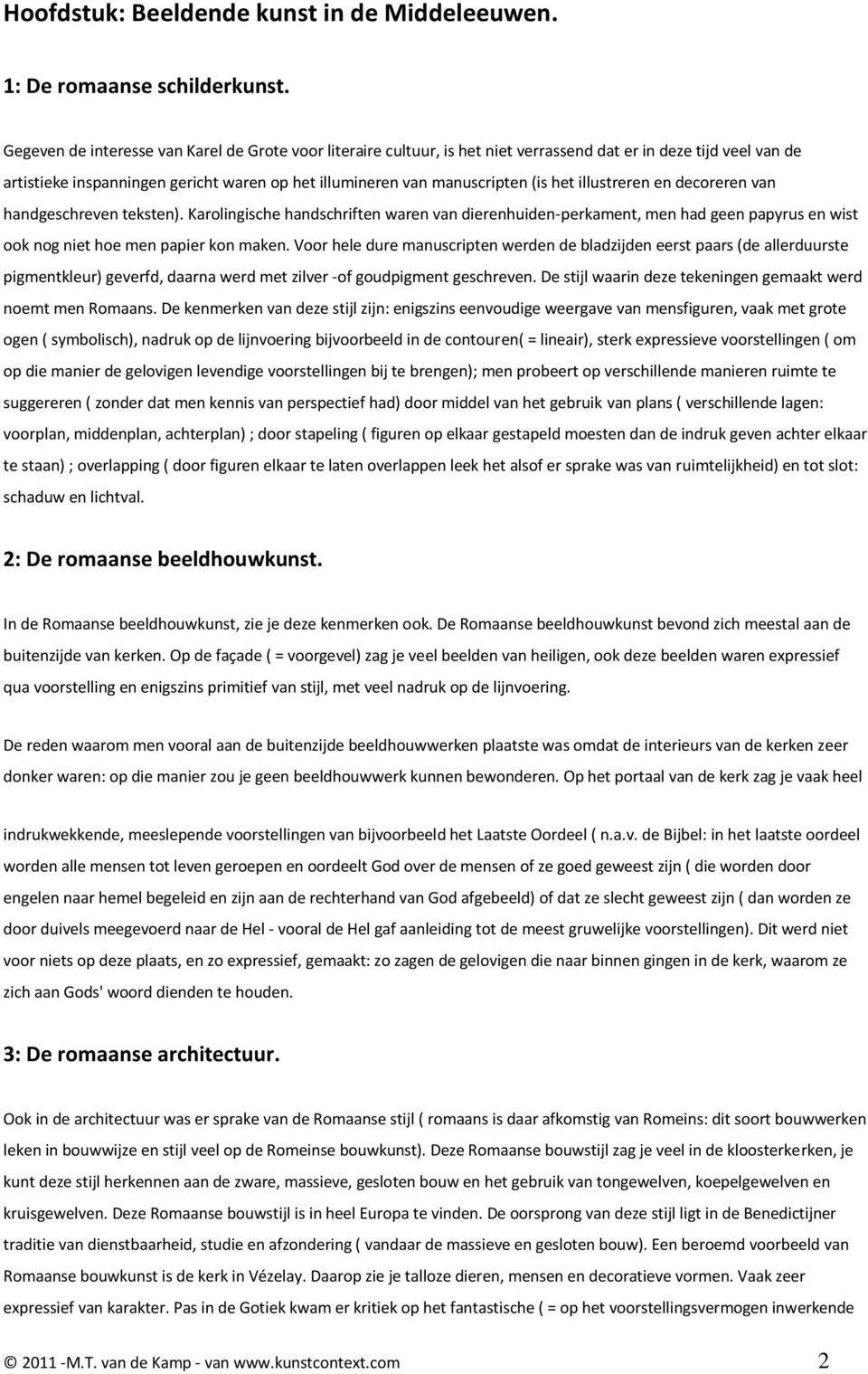 Hoofdstuk: Beeldende kunst in de Middeleeuwen.

1: De romaanse schilderkunst.

Gegeven de interesse van Karel de Grote voor literaire cultuur, is het niet verrassend dat er in deze tijd veel van de artistieke inspanningen gericht waren op het illumineren van manuscripten (is het illustreren en decoreren van handgeschreven teksten). Karolingische handschriften waren van dierenhuiden-perkament, men had geen papyrus en wist ook nog niet hoe men papier kon maken. Voor hele dure manuscripten werden de bladzijden eerst paars (de allerduurste pigmentkleur) geverfd, daarna werd met zilver -of goudpigment geschreven. De stijl waarin deze tekeningen gemaakt werd noemt men Romaans. De kenmerken van deze stijl zijn: enigszins eenvoudige weergave van mensfiguren, vaak met grote ogen ( symbolisch), nadruk op de lijnvoering bijvoorbeeld in de contouren( = lineair), sterk expressieve voorstellingen ( om op die manier de gelovigen levendige voorstellingen bij te brengen); men probeert op verschillende manieren ruimte te suggereren ( zonder dat men kennis van perspectief had) door middel van het gebruik van plans ( verschillende lagen: voorplan, middenplan, achterplan) ; door stapeling ( figuren op elkaar gestapeld moesten dan de indruk geven achter elkaar te staan) ; overlapping ( door figuren elkaar te laten overlappen leek het alsof er sprake was van ruimtelijkheid) en tot slot: schaduw en lichtval.

2: De romaanse beeldhouwkunst.

In de Romaanse beeldhouwkunst, zie je deze kenmerken ook. De Romaanse beeldhouwkunst bevond zich meestal aan de buitenzijde van kerken. Op de façade ( = voorgevel) zag je veel beelden van heiligen, ook deze beelden waren expressief qua voorstelling en enigszins primitief van stijl, met veel nadruk op de lijnvoering.

De reden waarom men vooral aan de buitenzijde beeldhouwwerken plaatste was omdat de interieurs van de kerken zeer donker waren: op die manier zou je geen beeldhouwwerk kunnen bewonderen. Op het portaal van de kerk zag je vaak heel

indrukwekkende, meeslepende voorstellingen van bijvoorbeeld het Laatste Oordeel ( n.a.v. de Bijbel: in het laatste oordeel worden alle mensen tot leven geroepen en oordeelt God over de mensen of ze goed geweest zijn ( die worden door engelen naar hemel begeleid en zijn aan de rechterhand van God afgebeeld) of dat ze slecht geweest zijn ( dan worden ze door duivels meegevoerd naar de Hel - vooral de Hel gaf aanleiding tot de meest gruwelijke voorstellingen). Dit werd niet voor niets op deze plaats, en zo expressief, gemaakt: zo zagen de gelovigen die naar binnen gingen in de kerk, waarom ze zich aan Gods' woord dienden te houden.

3: De romaanse architectuur.

Ook in de architectuur was er sprake van de Romaanse stijl ( romaans is daar afkomstig van Romeins: dit soort bouwwerken leken in bouwwijze en stijl veel op de Romeinse bouwkunst). Deze Romaanse bouwstijl zag je veel in de kloosterkerken, je kunt deze stijl herkennen aan de zware, massieve, gesloten bouw en het gebruik van tongewelven, koepelgewelven en kruisgewelven. Deze Romaanse bouwstijl is in heel Europa te vinden. De oorsprong van deze stijl ligt in de Benedictijner traditie van dienstbaarheid, studie en afzondering ( vandaar de massieve en gesloten bouw). Een beroemd voorbeeld van Romaanse bouwkunst is de kerk in Vézelay. Daarop zie je talloze dieren, mensen en decoratieve vormen. Vaak zeer expressief van karakter. Pas in de Gotiek kwam er kritiek op het fantastische ( = op het voorstellingsvermogen inwerkende

© 2011 -M.T. van de Kamp - van www.kunstcontext.com 2